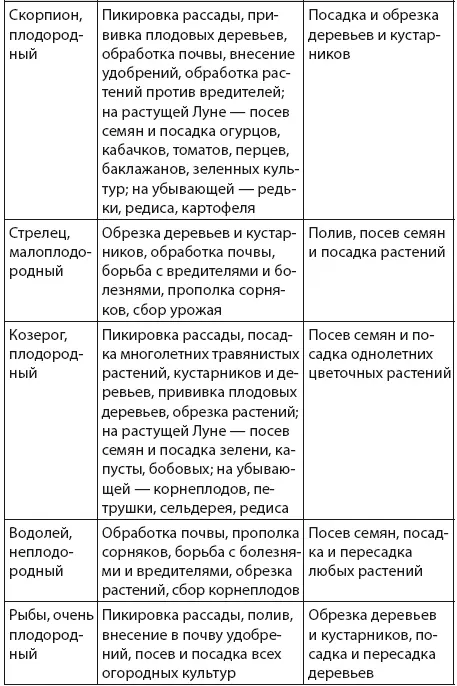 | | | |
|---|---|---|
| Скорпион, плодородный | Пикировка рассады, прививка плодовых деревьев, обработка почвы, внесение удобрений, обработка растений против вредителей; на растущей Луне — посев семян и посадка огурцов, кабачков, томатов, перцев, баклажанов, зеленных культур; на убывающей — редьки, редиса, картофеля | Посадка и обрезка деревьев и кустарников |
| Стрелец, малоплодородный | Обрезка деревьев и кустарников, обработка почвы, борьба с вредителями и болезнями, прополка сорняков, сбор урожая | Полив, посев семян и посадка растений |
| Козерог, плодородный | Пикировка рассады, посадка многолетних травянистых растений, кустарников и деревьев, прививка плодовых деревьев, обрезка растений; на растущей Луне — посев семян и посадка зелени, капусты, бобовых; на убывающей — корнеплодов, петрушки, сельдерея, редиса | Посев семян и посадка однолетних цветочных растений |
| Водолей, неплодородный | Обработка почвы, прополка сорняков, борьба с болезнями и вредителями, обрезка растений, сбор корнеплодов | Посев семян, посадка и пересадка любых растений |
| Рыбы, очень плодородный | Пикировка рассады, полив, внесение в почву удобрений, посев и посадка всех огородных культур | Обрезка деревьев и кустарников, посадка и пересадка деревьев |